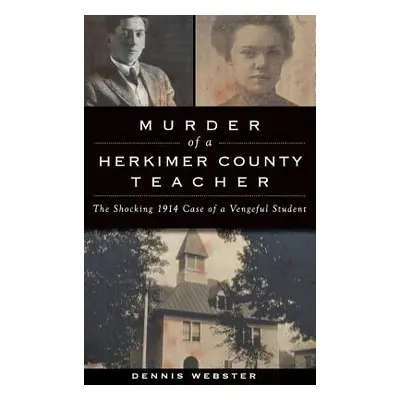 MURDER
of a
HERKIMER COUNTY
TEACHER

The Shocking 1914 Case of a Vengeful Student

DENNIS WEBSTER